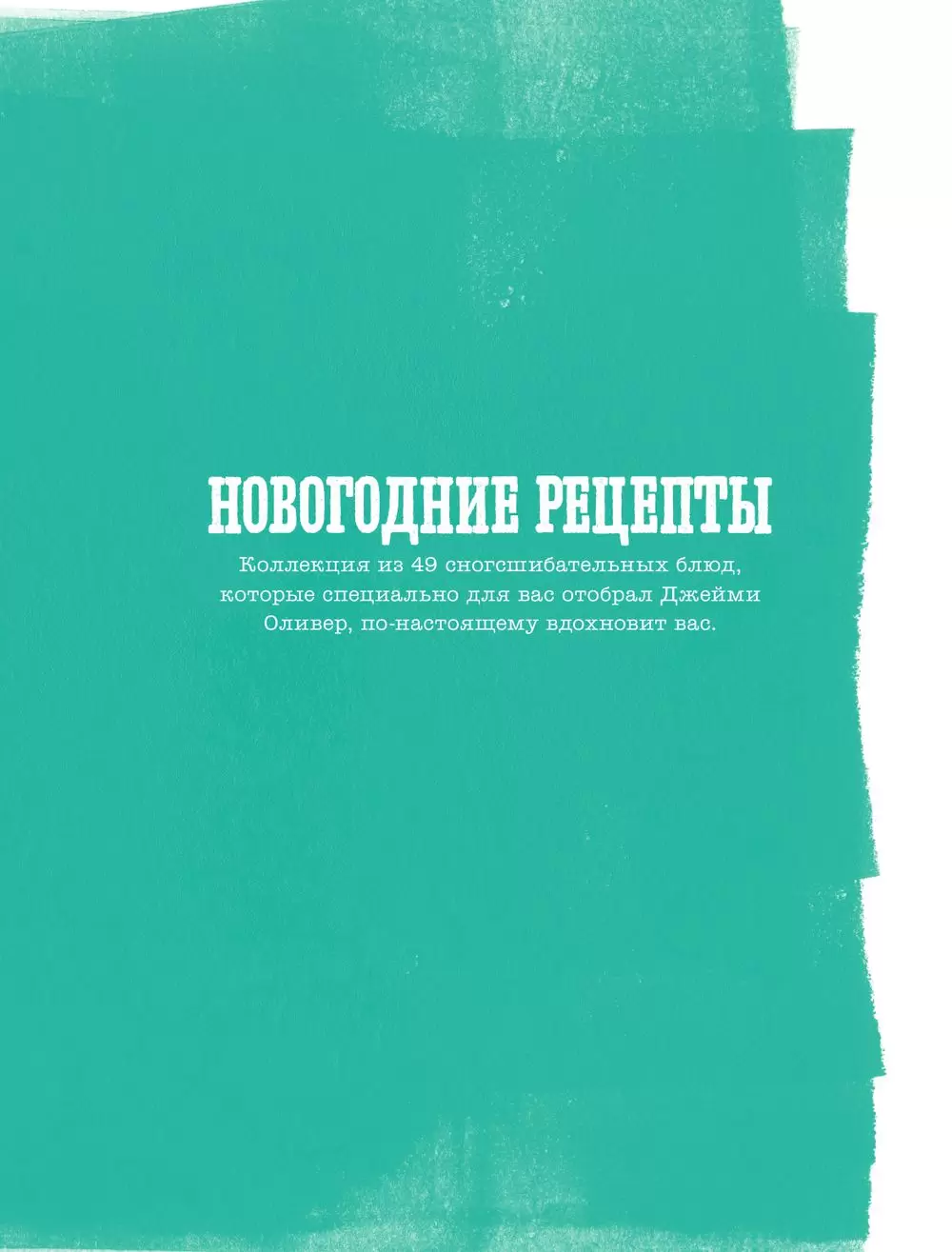 НОВОГОДНИЕ РЕЦЕПТЫ

Коллекция из 49 сногсшибательных блюд, которые специально для вас отобрал Джейми Оливер, по-настоящему вдохновит вас.